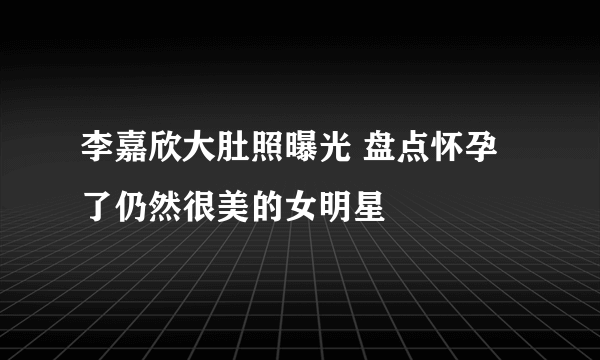 李嘉欣大肚照曝光 盘点怀孕了仍然很美的女明星